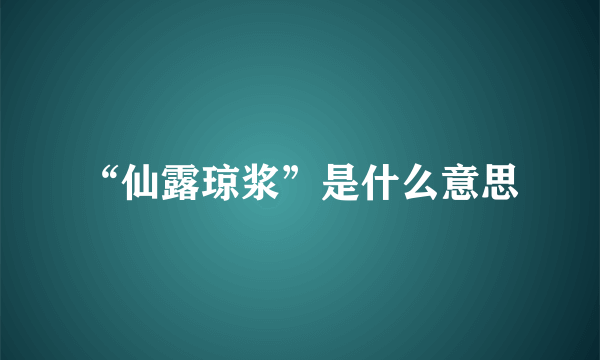 “仙露琼浆”是什么意思